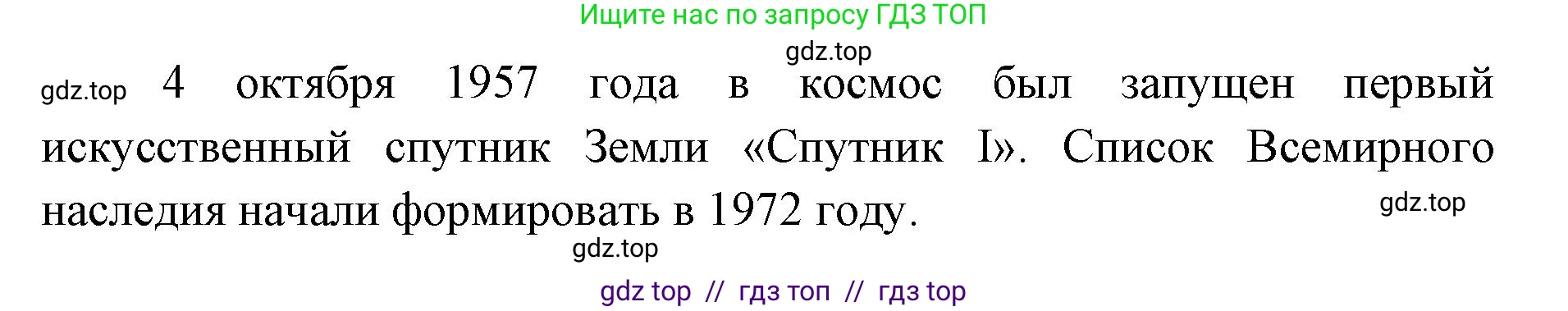 Ищите нас по запросу ГДЗ ТОП

gdz.top

gdz.top 4 октября 1957 года в космос был запущен первый искусственный спутник Земли «Спутник I». Список Всемирного наследия начали формировать в 1972 году.

gdz.top

gdz.top

gdz top // гдз топ // гдз top